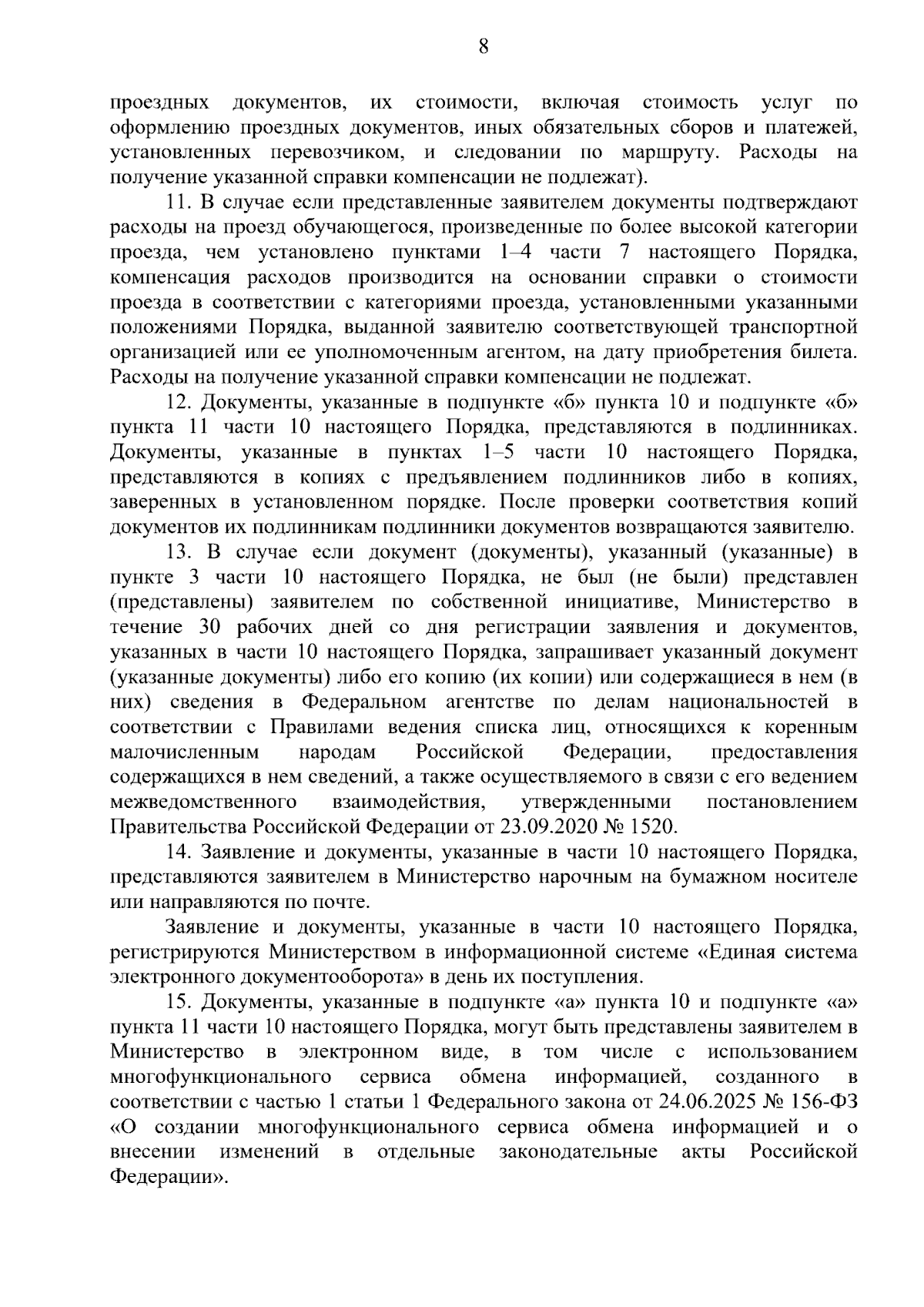 8

проездных документов, их стоимости, включая стоимость услуг по оформлению проездных документов, иных обязательных сборов и платежей, установленных перевозчиком, и следовании по маршруту. Расходы на получение указанной справки компенсации не подлежат).

11. В случае если представленные заявителем документы подтверждают расходы на проезд обучающегося, произведенные по более высокой категории проезда, чем установлено пунктами 1–4 части 7 настоящего Порядка, компенсация расходов производится на основании справки о стоимости проезда в соответствии с категориями проезда, установленными указанными положениями Порядка, выданной заявителю соответствующей транспортной организацией или ее уполномоченным агентом, на дату приобретения билета. Расходы на получение указанной справки компенсации не подлежат.

12. Документы, указанные в подпункте «б» пункта 10 и подпункте «б» пункта 11 части 10 настоящего Порядка, представляются в подлинниках. Документы, указанные в пунктах 1–5 части 10 настоящего Порядка, представляются в копиях с предъявлением подлинников либо в копиях, заверенных в установленном порядке. После проверки соответствия копий документов их подлинникам подлинники документов возвращаются заявителю.

13. В случае если документ (документы), указанный (указанные) в пункте 3 части 10 настоящего Порядка, не был (не были) представлен (представлены) заявителем по собственной инициативе, Министерство в течение 30 рабочих дней со дня регистрации заявления и документов, указанных в части 10 настоящего Порядка, запрашивает указанный документ (указанные документы) либо его копию (их копии) или содержащиеся в нем (в них) сведения в Федеральном агентстве по делам национальностей в соответствии с Правилами ведения списка лиц, относящихся к коренным малочисленным народам Российской Федерации, предоставления содержащихся в нем сведений, а также осуществляемого в связи с его ведением межведомственного взаимодействия, утвержденными постановлением Правительства Российской Федерации от 23.09.2020 № 1520.

14. Заявление и документы, указанные в части 10 настоящего Порядка, представляются заявителем в Министерство нарочным на бумажном носителе или направляются по почте.

Заявление и документы, указанные в части 10 настоящего Порядка, регистрируются Министерством в информационной системе «Единая система электронного документооборота» в день их поступления.

15. Документы, указанные в подпункте «а» пункта 10 и подпункте «а» пункта 11 части 10 настоящего Порядка, могут быть представлены заявителем в Министерство в электронном виде, в том числе с использованием многофункционального сервиса обмена информацией, созданного в соответствии с частью 1 статьи 1 Федерального закона от 24.06.2025 № 156-ФЗ «О создании многофункционального сервиса обмена информацией и о внесении изменений в отдельные законодательные акты Российской Федерации».